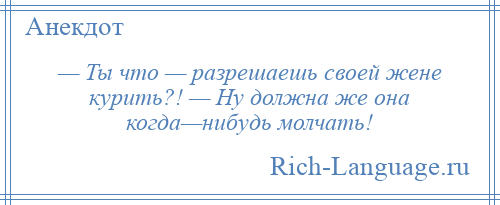 Анекдот

— Ты что — разрешаешь своей жене курить?! — Ну должна же она когда—нибудь молчать!

Rich-Language.ru